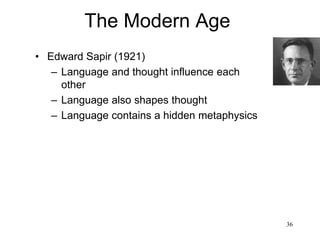 The Modern Age

• Edward Sapir (1921)
  – Language and thought influence each other
  – Language also shapes thought
  – Language contains a hidden metaphysics

36